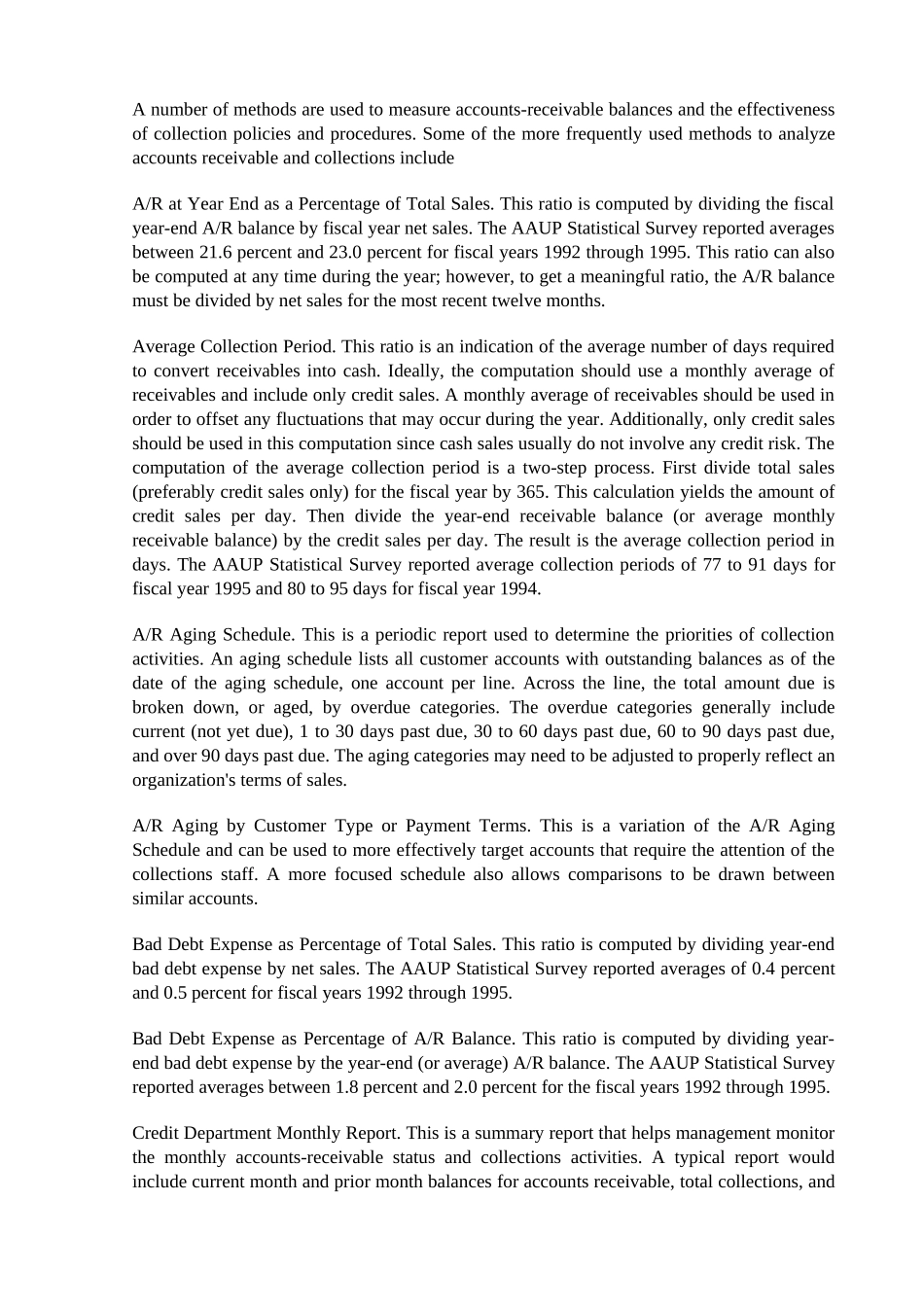 A number of methods are used to measure accounts-receivable balances and the effectiveness of collection policies and procedures. Some of the more frequently used methods to analyze accounts receivable and collections include

A/R at Year End as a Percentage of Total Sales. This ratio is computed by dividing the fiscal year-end A/R balance by fiscal year net sales. The AAUP Statistical Survey reported averages between 21.6 percent and 23.0 percent for fiscal years 1992 through 1995. This ratio can also be computed at any time during the year; however, to get a meaningful ratio, the A/R balance must be divided by net sales for the most recent twelve months.

Average Collection Period. This ratio is an indication of the average number of days required to convert receivables into cash. Ideally, the computation should use a monthly average of receivables and include only credit sales. A monthly average of receivables should be used in order to offset any fluctuations that may occur during the year. Additionally, only credit sales should be used in this computation since cash sales usually do not involve any credit risk. The computation of the average collection period is a two-step process. First divide total sales (preferably credit sales only) for the fiscal year by 365. This calculation yields the amount of credit sales per day. Then divide the year-end receivable balance (or average monthly receivable balance) by the credit sales per day. The result is the average collection period in days. The AAUP Statistical Survey reported average collection periods of 77 to 91 days for fiscal year 1995 and 80 to 95 days for fiscal year 1994.

A/R Aging Schedule. This is a periodic report used to determine the priorities of collection activities. An aging schedule lists all customer accounts with outstanding balances as of the date of the aging schedule, one account per line. Across the line, the total amount due is broken down, or aged, by overdue categories. The overdue categories generally include current (not yet due), 1 to 30 days past due, 30 to 60 days past due, 60 to 90 days past due, and over 90 days past due. The aging categories may need to be adjusted to properly reflect an organization's terms of sales.

A/R Aging by Customer Type or Payment Terms. This is a variation of the A/R Aging Schedule and can be used to more effectively target accounts that require the attention of the collections staff. A more focused schedule also allows comparisons to be drawn between similar accounts.

Bad Debt Expense as Percentage of Total Sales. This ratio is computed by dividing year-end bad debt expense by net sales. The AAUP Statistical Survey reported averages of 0.4 percent and 0.5 percent for fiscal years 1992 through 1995.

Bad Debt Expense as Percentage of A/R Balance. This ratio is computed by dividing year-end bad debt expense by the year-end (or average) A/R balance. The AAUP Statistical Survey reported averages between 1.8 percent and 2.0 percent for the fiscal years 1992 through 1995.

Credit Department Monthly Report. This is a summary report that helps management monitor the monthly accounts-receivable status and collections activities. A typical report would include current month and prior month balances for accounts receivable, total collections, and